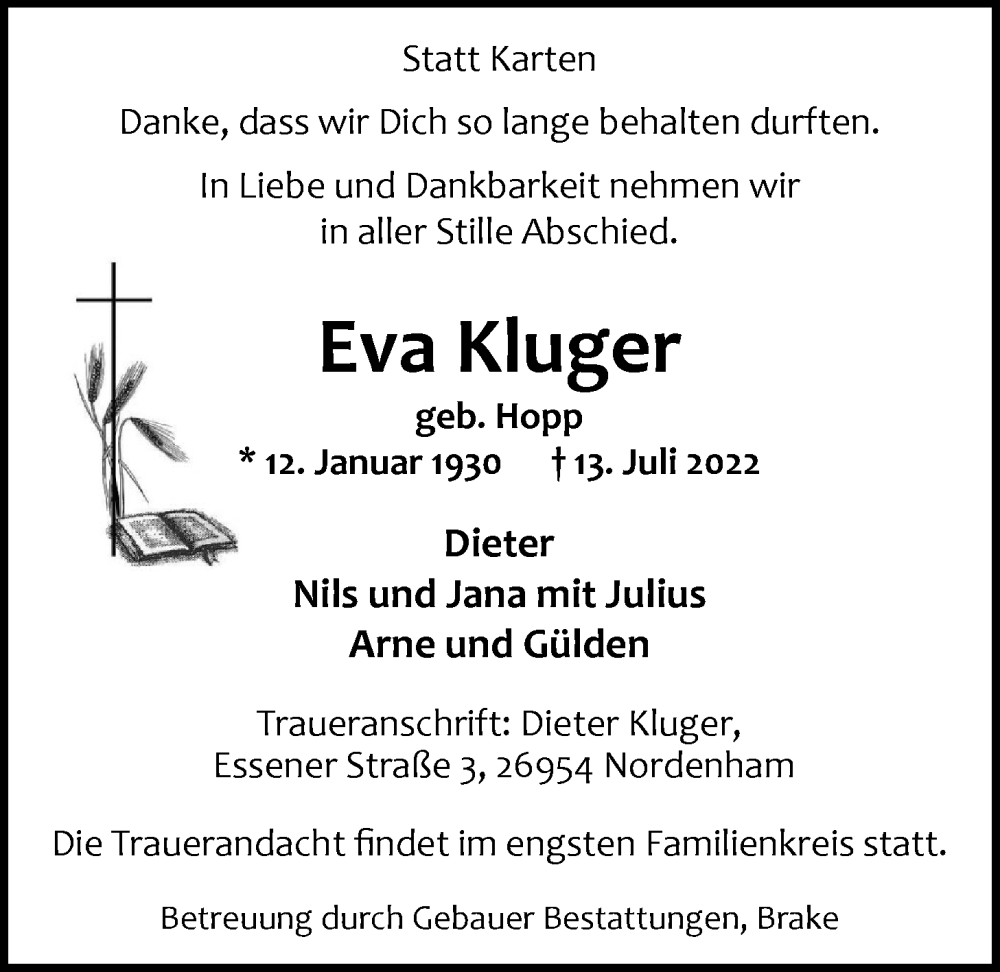 Statt Karten

Danke, dass wir Dich so lange behalten durften.

In Liebe und Dankbarkeit nehmen wir in aller Stille Abschied.

Eva Kluger

geb. Hopp

* 12. Januar 1930 † 13. Juli 2022

Dieter
Nils und Jana mit Julius
Arne und Gülden

Traueranschrift: Dieter Kluger, Essener Straße 3, 26954 Nordenham

Die Trauerandacht findet im engsten Familienkreis statt.

Betreuung durch Gebauer Bestattungen, Brake